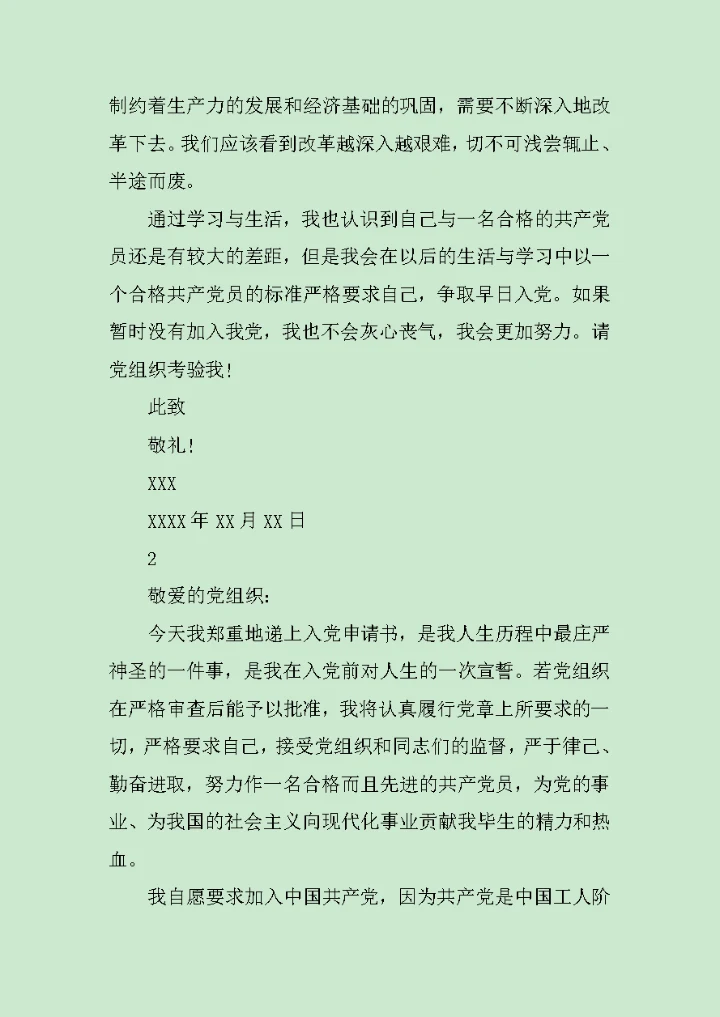 制约着生产力的发展和经济基础的巩固，需要不断深入地改革下去。我们应该看到改革越深入越艰难，切不可浅尝辄止、半途而废。

通过学习与生活，我也认识到自己与一名合格的共产党员还是有较大的差距，但是我会在以后的生活与学习中以一个合格共产党员的标准严格要求自己，争取早日入党。如果暂时没有加入我党，我也不会灰心丧气，我会更加努力。请党组织考验我！

此致

敬礼！

XXX

XXXX 年 XX 月 XX 日

2

敬爱的党组织：

今天我郑重地递上入党申请书，是我人生历程中最庄严神圣的一件事，是我在入党前对人生的一次宣誓。若党组织在严格审查后能予以批准，我将认真履行党章上所要求的一切，严格要求自己，接受党组织和同志们的监督，严于律己、勤奋进取，努力作一名合格而且先进的共产党员，为党的事业、为我国的社会主义向现代化事业贡献我毕生的精力和热血。

我自愿要求加入中国共产党，因为共产党是中国工人阶